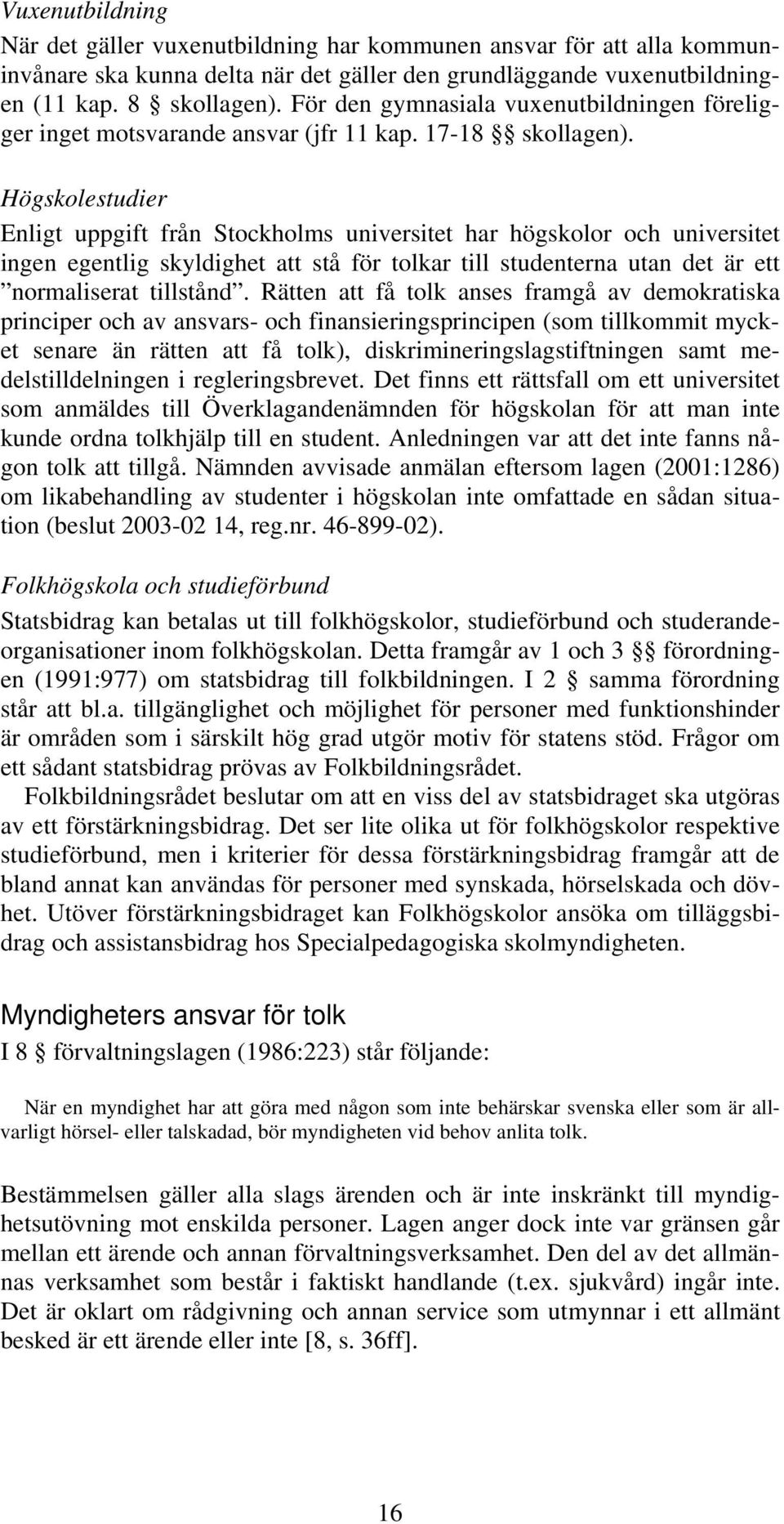 Vuxenutbildning

När det gäller vuxenutbildning har kommunen ansvar för att alla kommuninvånare ska kunna delta när det gäller den grundläggande vuxenutbildningen (11 kap. 8 § skollagen). För den gymnasiala vuxenutbildningen föreligger inget motsvarande ansvar (jfr 11 kap. 17-18 §§ skollagen).

Högskolestudier

Enligt uppgift från Stockholms universitet har högskolor och universitet ingen egentlig skyldighet att stå för tolkar till studenterna utan det är ett ”normaliserat tillstånd”. Rätten att få tolk anses framgå av demokratiska principer och av ansvars- och finansieringsprincipen (som tillkommit mycket senare än rätten att få tolk), diskrimineringslagstiftningen samt medelstilldelningen i regleringsbrevet. Det finns ett rättsfall om ett universitet som anmäldes till Överklagandenämnden för högskolan för att man inte kunde ordna tolkhjälp till en student. Anledningen var att det inte fanns någon tolk att tillgå. Nämnden avvisade anmälan eftersom lagen (2001:1286) om likabehandling av studenter i högskolan inte omfattade en sådan situation (beslut 2003-02 14, reg.nr. 46-899-02).

Folkhögskola och studieförbund

Statsbidrag kan betalas ut till folkhögskolor, studieförbund och studerandeorganisationer inom folkhögskolan. Detta framgår av 1 och 3 §§ förordningen (1991:977) om statsbidrag till folkbildningen. I 2 § samma förordning står att bl.a. tillgänglighet och möjlighet för personer med funktionshinder är områden som i särskilt hög grad utgör motiv för statens stöd. Frågor om ett sådant statsbidrag prövas av Folkbildningsrådet.

Folkbildningsrådet beslutar om att en viss del av statsbidraget ska utgöras av ett förstärkningsbidrag. Det ser lite olika ut för folkhögskolor respektive studieförbund, men i kriterier för dessa förstärkningsbidrag framgår att de bland annat kan användas för personer med synskada, hörselskada och dövhet. Utöver förstärkningsbidraget kan Folkhögskolor ansöka om tilläggsbidrag och assistansbidrag hos Specialpedagogiska skolmyndigheten.

Myndigheters ansvar för tolk

I 8 § förvaltningslagen (1986:223) står följande:

När en myndighet har att göra med någon som inte behärskar svenska eller som är allvarligt hörsel- eller talskadad, bör myndigheten vid behov anlita tolk.

Bestämmelsen gäller alla slags ärenden och är inte inskränkt till myndighetsutövning mot enskilda personer. Lagen anger dock inte var gränsen går mellan ett ärende och annan förvaltningsverksamhet. Den del av det allmännas verksamhet som består i faktiskt handlande (t.ex. sjukvård) ingår inte. Det är oklart om rådgivning och annan service som utmynnar i ett allmänt besked är ett ärende eller inte [8, s. 36ff].

16